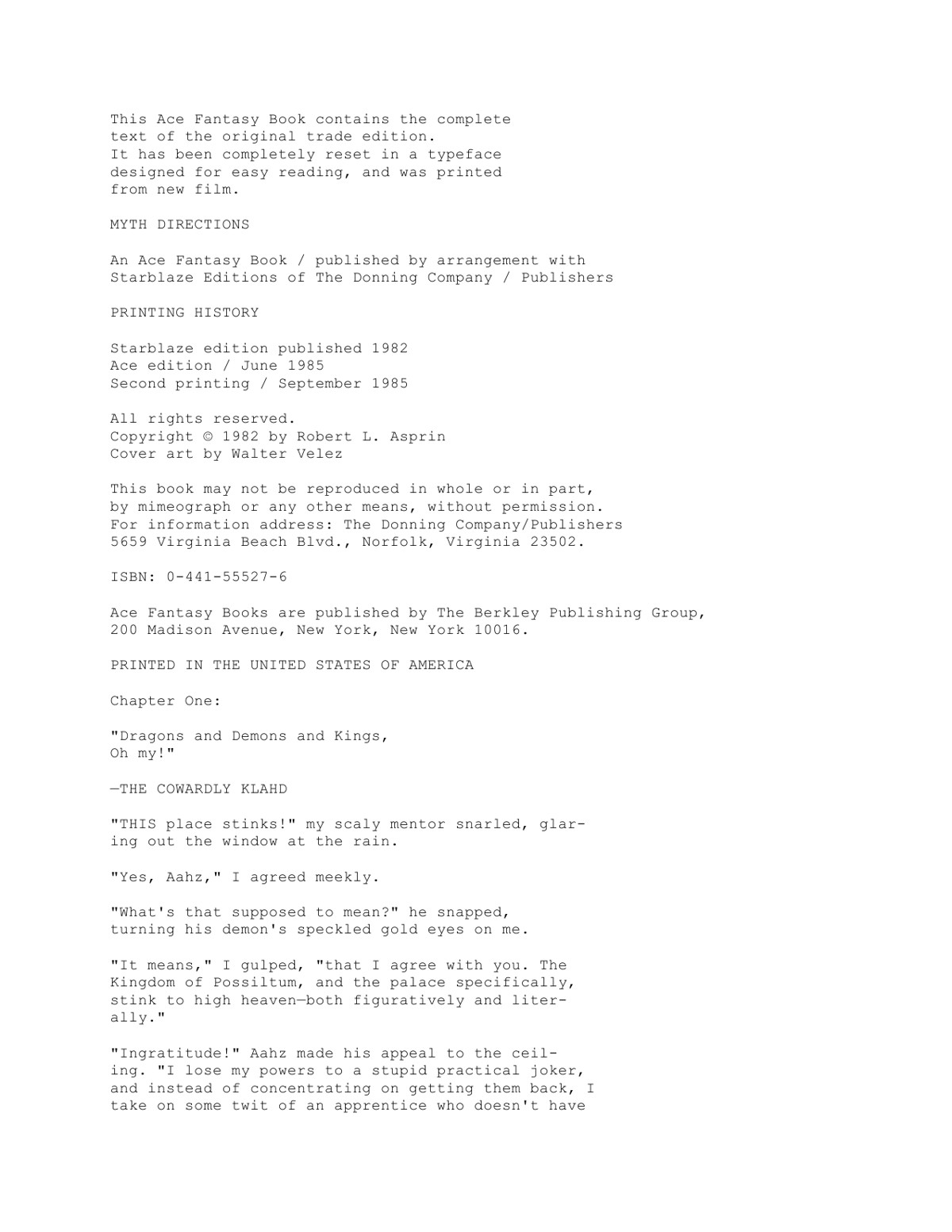 This Ace Fantasy Book contains the complete text of the original trade edition. It has been completely reset in a typeface designed for easy reading, and was printed from new film.

MYTH DIRECTIONS

An Ace Fantasy Book / published by arrangement with Starblaze Editions of The Donning Company / Publishers

PRINTING HISTORY

Starblaze edition published 1982
Ace edition / June 1985
Second printing / September 1985

All rights reserved.
Copyright © 1982 by Robert L. Asprin
Cover art by Walter Velez

This book may not be reproduced in whole or in part, by mimeograph or any other means, without permission. For information address: The Donning Company/Publishers 5659 Virginia Beach Blvd., Norfolk, Virginia 23502.

ISBN: 0-441-55527-6

Ace Fantasy Books are published by The Berkley Publishing Group, 200 Madison Avenue, New York, New York 10016.

PRINTED IN THE UNITED STATES OF AMERICA

Chapter One:

"Dragons and Demons and Kings,
Oh my!"

—THE COWARDLY KLAHD

"THIS place stinks!" my scaly mentor snarled, glaring out the window at the rain.

"Yes, Aahz," I agreed meekly.

"What's that supposed to mean?" he snapped, turning his demon's speckled gold eyes on me.

"It means," I gulped, "that I agree with you. The Kingdom of Possiltum, and the palace specifically, stink to high heaven—both figuratively and literally."

"Ingratitude!" Aahz made his appeal to the ceiling. "I lose my powers to a stupid practical joker, and instead of concentrating on getting them back, I take on some twit of an apprentice who doesn't have